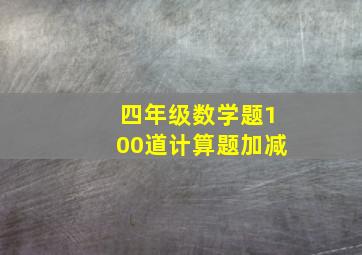 四年级数学题100道计算题加减